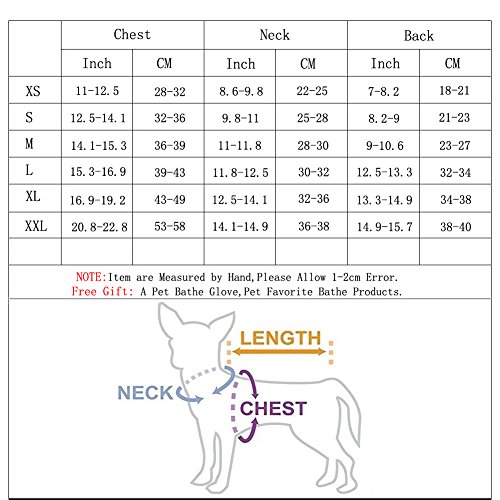 |  | Chest |  | Neck |  | Back |  |
|---|---|---|---|---|---|---|
|  | Inch | CM | Inch | CM | Inch | CM |
| XS | 11-12.5 | 28-32 | 8.6-9.8 | 22-25 | 7-8.2 | 18-21 |
| S | 12.5-14.1 | 32-36 | 9.8-11 | 25-28 | 8.2-9 | 21-23 |
| M | 14.1-15.3 | 36-39 | 11-11.8 | 28-30 | 9-10.6 | 23-27 |
| L | 15.3-16.9 | 39-43 | 11.8-12.5 | 30-32 | 12.5-13.3 | 32-34 |
| XL | 16.9-19.2 | 43-49 | 12.5-14.1 | 32-36 | 13.3-14.9 | 34-38 |
| XXL | 20.8-22.8 | 53-58 | 14.1-14.9 | 36-38 | 14.9-15.7 | 38-40 |
|  |  |  |  |  |  |  |

NOTE:Item are Measured by Hand,Please Allow 1-2cm Error.
Free Gift: A Pet Bathe Glove,Pet Favorite Bathe Products.

LENGTH
NECK
CHEST